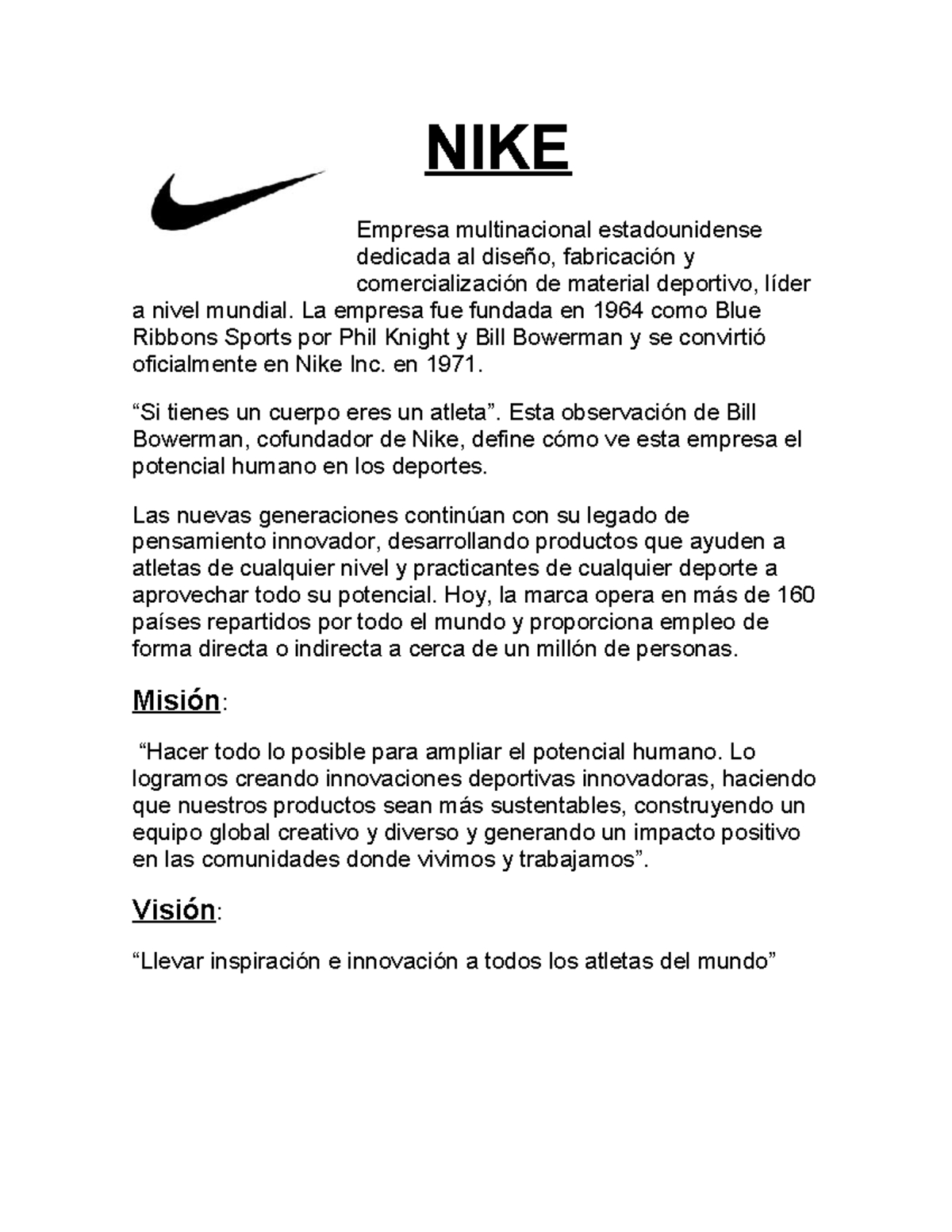 NIKE

Empresa multinacional estadounidense dedicada al diseño, fabricación y comercialización de material deportivo, líder a nivel mundial. La empresa fue fundada en 1964 como Blue Ribbons Sports por Phil Knight y Bill Bowerman y se convirtió oficialmente en Nike Inc. en 1971.

“Si tienes un cuerpo eres un atleta”. Esta observación de Bill Bowerman, cofundador de Nike, define cómo ve esta empresa el potencial humano en los deportes.

Las nuevas generaciones continúan con su legado de pensamiento innovador, desarrollando productos que ayuden a atletas de cualquier nivel y practicantes de cualquier deporte a aprovechar todo su potencial. Hoy, la marca opera en más de 160 países repartidos por todo el mundo y proporciona empleo de forma directa o indirecta a cerca de un millón de personas.

Misión:

“Hacer todo lo posible para ampliar el potencial humano. Lo logramos creando innovaciones deportivas innovadoras, haciendo que nuestros productos sean más sustentables, construyendo un equipo global creativo y diverso y generando un impacto positivo en las comunidades donde vivimos y trabajamos”.

Visión:

“Llevar inspiración e innovación a todos los atletas del mundo”